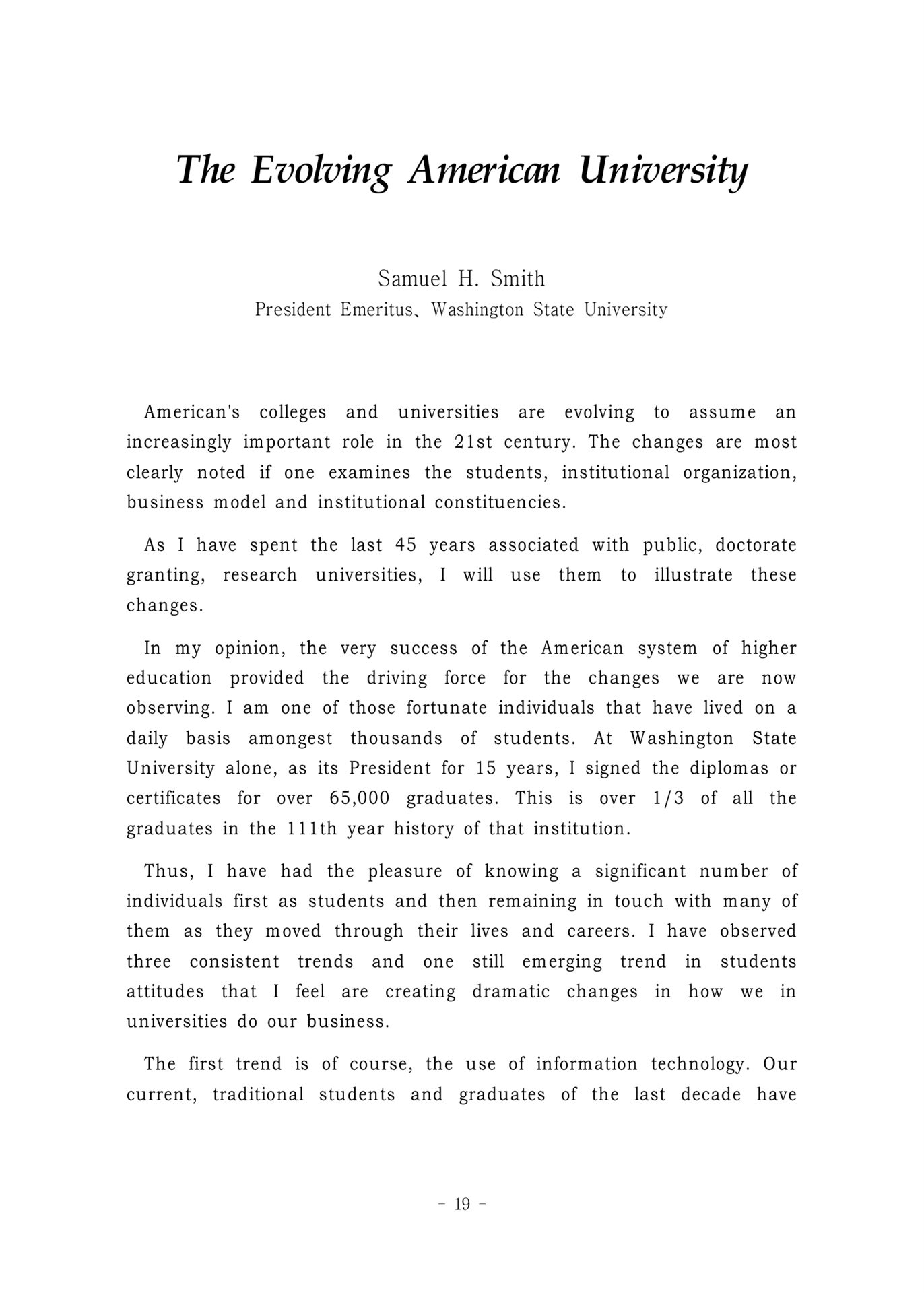 The Evolving American University

Samuel H. Smith
President Emeritus、Washington State University

American's colleges and universities are evolving to assume an increasingly important role in the 21st century. The changes are most clearly noted if one examines the students, institutional organization, business model and institutional constituencies.

As I have spent the last 45 years associated with public, doctorate granting, research universities, I will use them to illustrate these changes.

In my opinion, the very success of the American system of higher education provided the driving force for the changes we are now observing. I am one of those fortunate individuals that have lived on a daily basis amongest thousands of students. At Washington State University alone, as its President for 15 years, I signed the diplomas or certificates for over 65,000 graduates. This is over 1/3 of all the graduates in the 111th year history of that institution.

Thus, I have had the pleasure of knowing a significant number of individuals first as students and then remaining in touch with many of them as they moved through their lives and careers. I have observed three consistent trends and one still emerging trend in students attitudes that I feel are creating dramatic changes in how we in universities do our business.

The first trend is of course, the use of information technology. Our current, traditional students and graduates of the last decade have

- 19 -